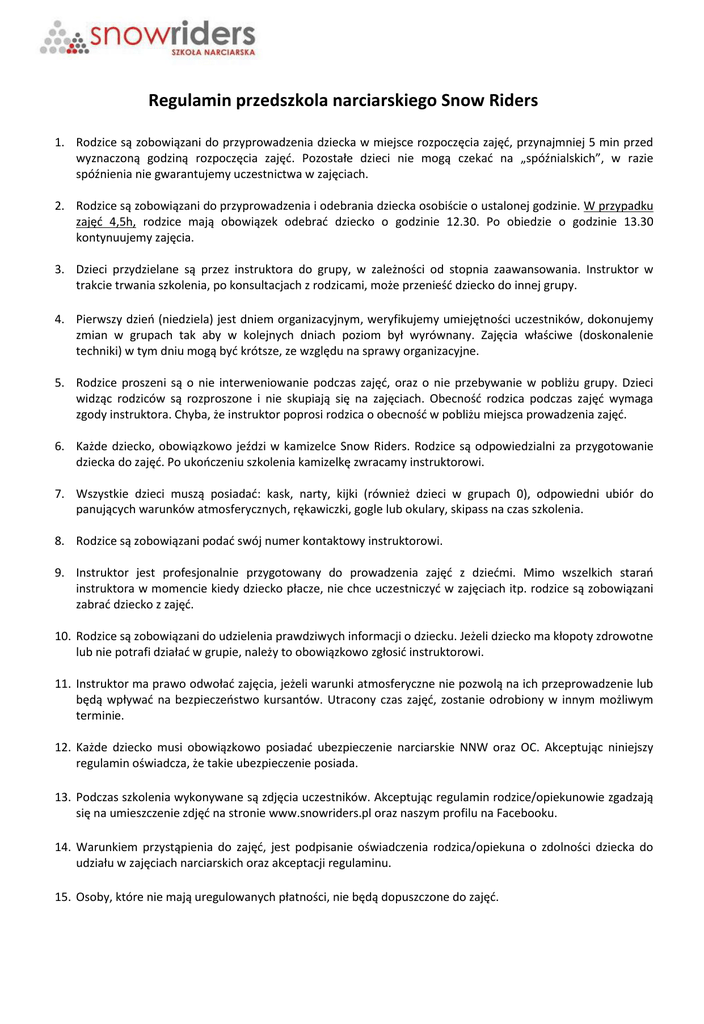 snowriders
SZKOŁA NARCIARSKA

Regulamin przedszkola narciarskiego Snow Riders

1. Rodzice są zobowiązani do przyprowadzenia dziecka w miejsce rozpoczęcia zajęć, przynajmniej 5 min przed wyznaczoną godziną rozpoczęcia zajęć. Pozostałe dzieci nie mogą czekać na „spóźnialskich", w razie spóźnienia nie gwarantujemy uczestnictwa w zajęciach.

2. Rodzice są zobowiązani do przyprowadzenia i odebrania dziecka osobiście o ustalonej godzinie. W przypadku zajęć 4,5h, rodzice mają obowiązek odebrać dziecko o godzinie 12.30. Po obiedzie o godzinie 13.30 kontynuujemy zajęcia.

3. Dzieci przydzielane są przez instruktora do grupy, w zależności od stopnia zaawansowania. Instruktor w trakcie trwania szkolenia, po konsultacjach z rodzicami, może przenieść dziecko do innej grupy.

4. Pierwszy dzień (niedziela) jest dniem organizacyjnym, weryfikujemy umiejętności uczestników, dokonujemy zmian w grupach tak aby w kolejnych dniach poziom był wyrównany. Zajęcia właściwe (doskonalenie techniki) w tym dniu mogą być krótsze, ze względu na sprawy organizacyjne.

5. Rodzice proszeni są o nie interweniowanie podczas zajęć, oraz o nie przebywanie w pobliżu grupy. Dzieci widząc rodziców są rozproszone i nie skupiają się na zajęciach. Obecność rodzica podczas zajęć wymaga zgody instruktora. Chyba, że instruktor poprosi rodzica o obecność w pobliżu miejsca prowadzenia zajęć.

6. Każde dziecko, obowiązkowo jeździ w kamizelce Snow Riders. Rodzice są odpowiedzialni za przygotowanie dziecka do zajęć. Po ukończeniu szkolenia kamizelkę zwracamy instruktorowi.

7. Wszystkie dzieci muszą posiadać: kask, narty, kijki (również dzieci w grupach 0), odpowiedni ubiór do panujących warunków atmosferycznych, rękawiczki, gogle lub okulary, skipass na czas szkolenia.

8. Rodzice są zobowiązani podać swój numer kontaktowy instruktorowi.

9. Instruktor jest profesjonalnie przygotowany do prowadzenia zajęć z dziećmi. Mimo wszelkich starań instruktora w momencie kiedy dziecko płacze, nie chce uczestniczyć w zajęciach itp. rodzice są zobowiązani zabrać dziecko z zajęć.

10. Rodzice są zobowiązani do udzielenia prawdziwych informacji o dziecku. Jeżeli dziecko ma kłopoty zdrowotne lub nie potrafi działać w grupie, należy to obowiązkowo zgłosić instruktorowi.

11. Instruktor ma prawo odwołać zajęcia, jeżeli warunki atmosferyczne nie pozwolą na ich przeprowadzenie lub będą wpływać na bezpieczeństwo kursantów. Utracony czas zajęć, zostanie odrobiony w innym możliwym terminie.

12. Każde dziecko musi obowiązkowo posiadać ubezpieczenie narciarskie NNW oraz OC. Akceptując niniejszy regulamin oświadcza, że takie ubezpieczenie posiada.

13. Podczas szkolenia wykonywane są zdjęcia uczestników. Akceptując regulamin rodzice/opiekunowie zgadzają się na umieszczenie zdjęć na stronie www.snowriders.pl oraz naszym profilu na Facebooku.

14. Warunkiem przystąpienia do zajęć, jest podpisanie oświadczenia rodzica/opiekuna o zdolności dziecka do udziału w zajęciach narciarskich oraz akceptacji regulaminu.

15. Osoby, które nie mają uregulowanych płatności, nie będą dopuszczone do zajęć.